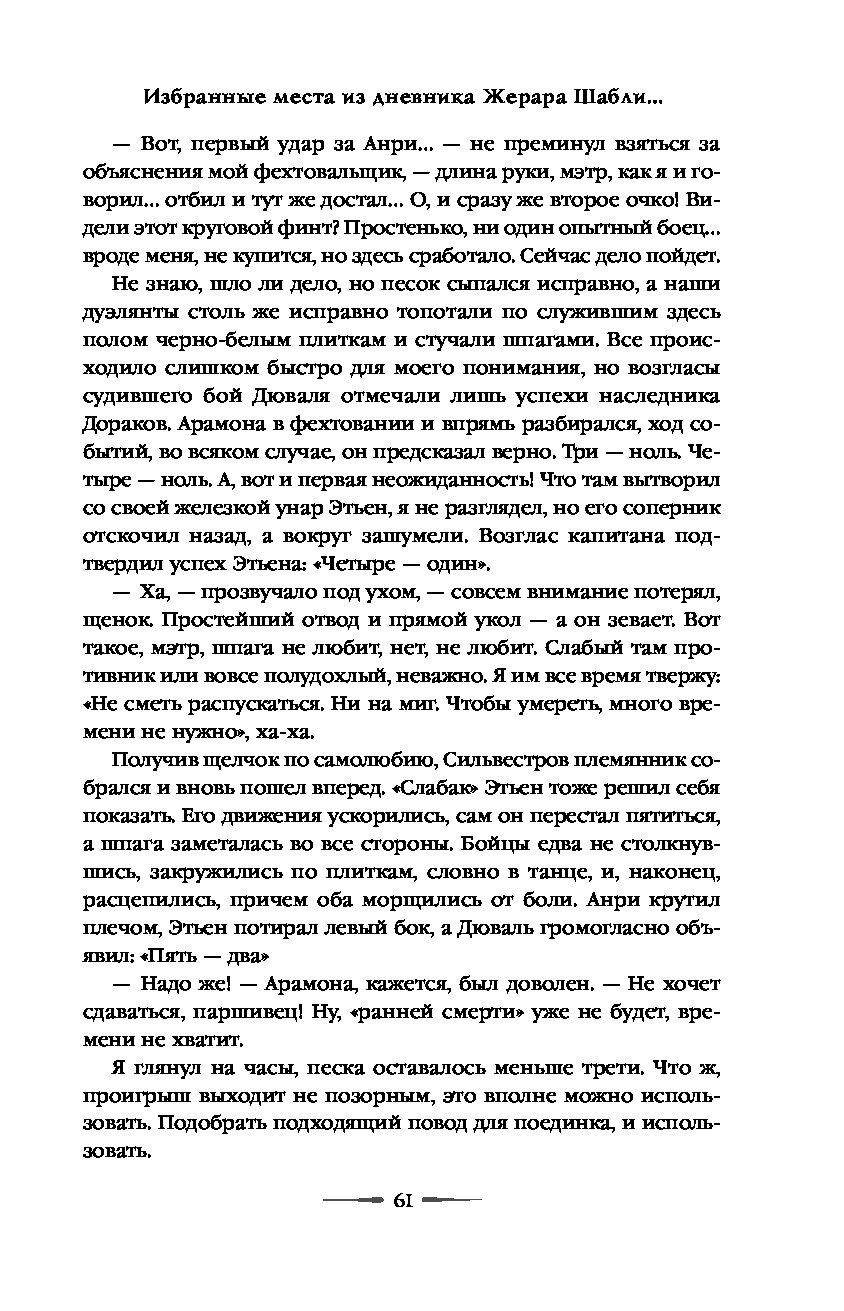 Избранные места из дневника Жерара Шабли...

— Вот, первый удар за Анри... — не преминул взяться за объяснения мой фехтовальщик, — длина руки, мэтр, как я и говорил... отбил и тут же достал... О, и сразу же второе очко! Видели этот круговой финт? Простенько, ни один опытный боец... вроде меня, не купится, но здесь сработало. Сейчас дело пойдет.

Не знаю, шло ли дело, но песок сыпался исправно, а наши дуэлянты столь же исправно топотали по служившим здесь полом черно-белым плиткам и стучали шпагами. Все происходило слишком быстро для моего понимания, но возгласы судившего бой Дюваля отмечали лишь успехи наследника Дораков. Арамона в фехтовании и впрямь разбирался, ход событий, во всяком случае, он предсказал верно. Три — ноль. Четыре — ноль. А, вот и первая неожиданность! Что там вытворил со своей железкой унар Этьен, я не разглядел, но его соперник отскочил назад, а вокруг зашумели. Возглас капитана подтвердил успех Этьена: «Четыре — один».

— Ха, — прозвучало под ухом, — совсем внимание потерял, щенок. Простейший отвод и прямой укол — а он зевает. Вот такое, мэтр, шпага не любит, нет, не любит. Слабый там противник или вовсе полудохлый, неважно. Я им все время твержу: «Не сметь распускаться. Ни на миг. Чтобы умереть, много времени не нужно», ха-ха.

Получив щелчок по самолюбию, Сильвестров племянник собрался и вновь пошел вперед. «Слабак» Этьен тоже решил себя показать. Его движения ускорились, сам он перестал пятиться, а шпага заметалась во все стороны. Бойцы едва не столкнувшись, закружились по плиткам, словно в танце, и, наконец, расцепились, причем оба морщились от боли. Анри крутил плечом, Этьен потирал левый бок, а Дюваль громогласно объявил: «Пять — два»

— Надо же! — Арамона, кажется, был доволен. — Не хочет сдаваться, паршивец! Ну, «ранней смерти» уже не будет, времени не хватит.

Я глянул на часы, песка оставалось меньше трети. Что ж, проигрыш выходит не позорным, это вполне можно использовать. Подобрать подходящий повод для поединка, и использовать.

61